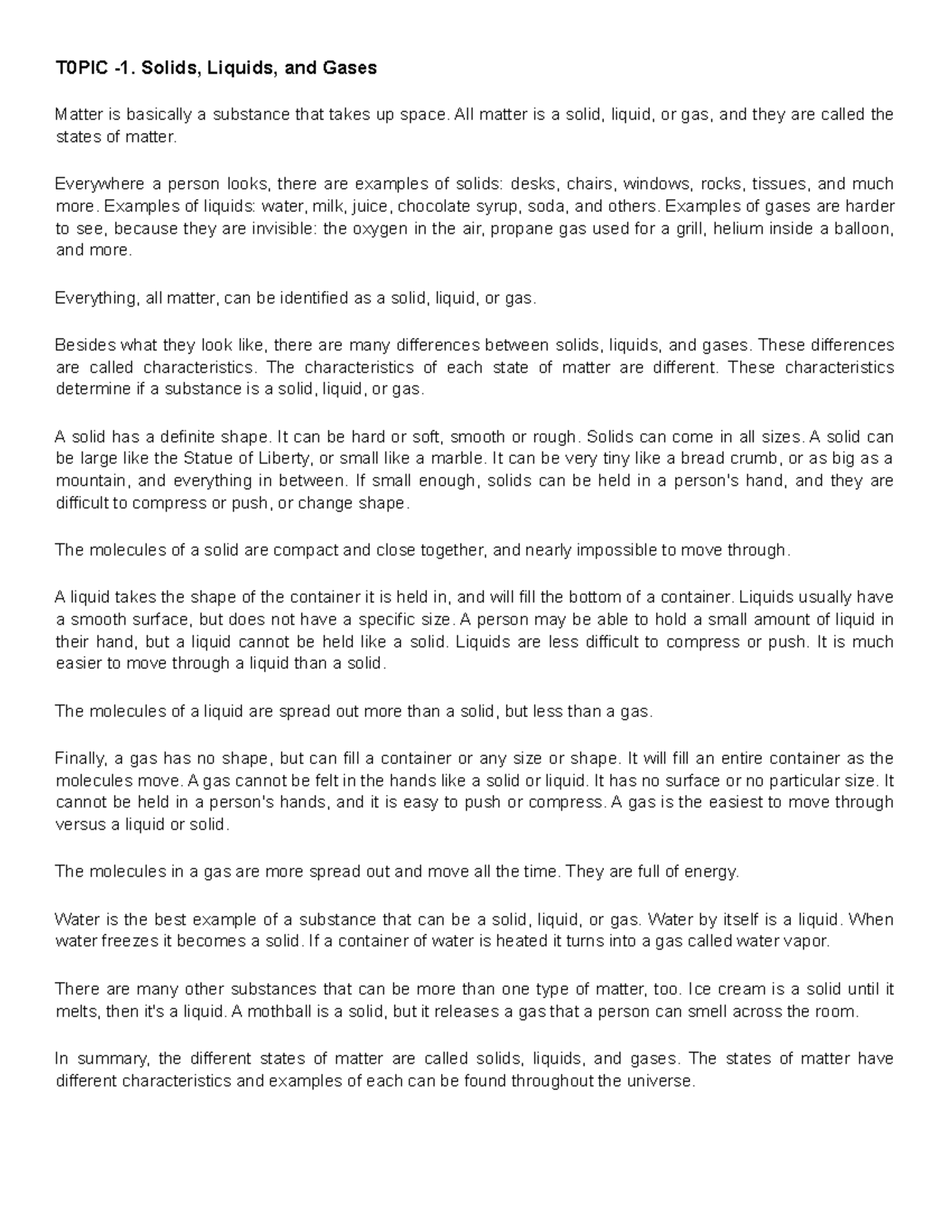 T0PIC -1. Solids, Liquids, and Gases

Matter is basically a substance that takes up space. All matter is a solid, liquid, or gas, and they are called the states of matter.

Everywhere a person looks, there are examples of solids: desks, chairs, windows, rocks, tissues, and much more. Examples of liquids: water, milk, juice, chocolate syrup, soda, and others. Examples of gases are harder to see, because they are invisible: the oxygen in the air, propane gas used for a grill, helium inside a balloon, and more.

Everything, all matter, can be identified as a solid, liquid, or gas.

Besides what they look like, there are many differences between solids, liquids, and gases. These differences are called characteristics. The characteristics of each state of matter are different. These characteristics determine if a substance is a solid, liquid, or gas.

A solid has a definite shape. It can be hard or soft, smooth or rough. Solids can come in all sizes. A solid can be large like the Statue of Liberty, or small like a marble. It can be very tiny like a bread crumb, or as big as a mountain, and everything in between. If small enough, solids can be held in a person's hand, and they are difficult to compress or push, or change shape.

The molecules of a solid are compact and close together, and nearly impossible to move through.

A liquid takes the shape of the container it is held in, and will fill the bottom of a container. Liquids usually have a smooth surface, but does not have a specific size. A person may be able to hold a small amount of liquid in their hand, but a liquid cannot be held like a solid. Liquids are less difficult to compress or push. It is much easier to move through a liquid than a solid.

The molecules of a liquid are spread out more than a solid, but less than a gas.

Finally, a gas has no shape, but can fill a container or any size or shape. It will fill an entire container as the molecules move. A gas cannot be felt in the hands like a solid or liquid. It has no surface or no particular size. It cannot be held in a person's hands, and it is easy to push or compress. A gas is the easiest to move through versus a liquid or solid.

The molecules in a gas are more spread out and move all the time. They are full of energy.

Water is the best example of a substance that can be a solid, liquid, or gas. Water by itself is a liquid. When water freezes it becomes a solid. If a container of water is heated it turns into a gas called water vapor.

There are many other substances that can be more than one type of matter, too. Ice cream is a solid until it melts, then it's a liquid. A mothball is a solid, but it releases a gas that a person can smell across the room.

In summary, the different states of matter are called solids, liquids, and gases. The states of matter have different characteristics and examples of each can be found throughout the universe.